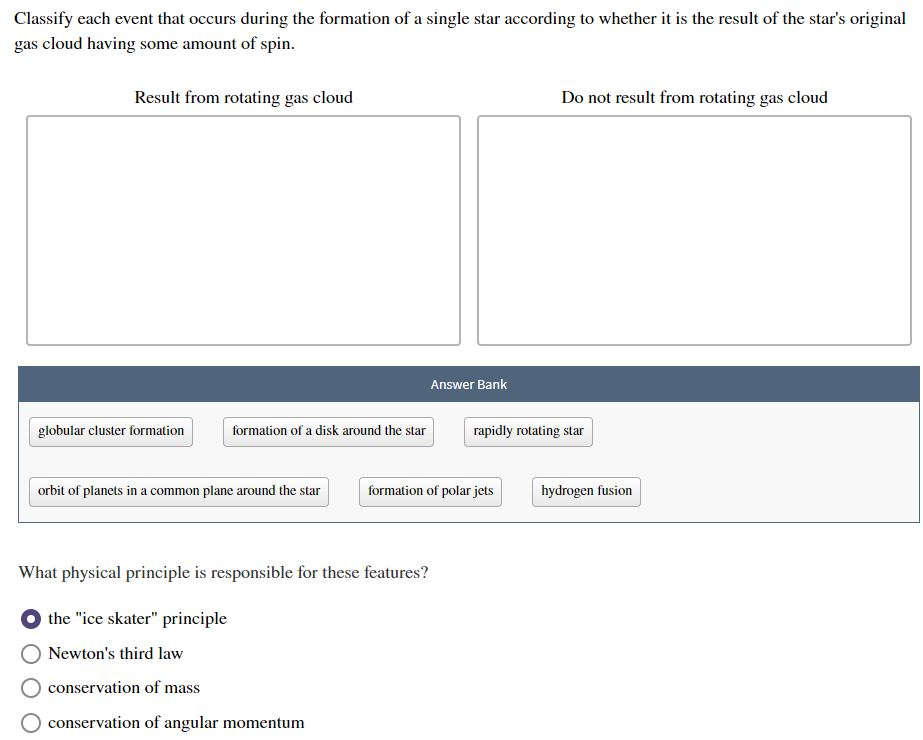 Classify each event that occurs during the formation of a single star according to whether it is the result of the star's original gas cloud having some amount of spin.

Result from rotating gas cloud

Do not result from rotating gas cloud

Answer Bank

globular cluster formation

formation of a disk around the star

rapidly rotating star

orbit of planets in a common plane around the star

formation of polar jets

hydrogen fusion

What physical principle is responsible for these features?

the "ice skater" principle

Newton's third law

conservation of mass

conservation of angular momentum